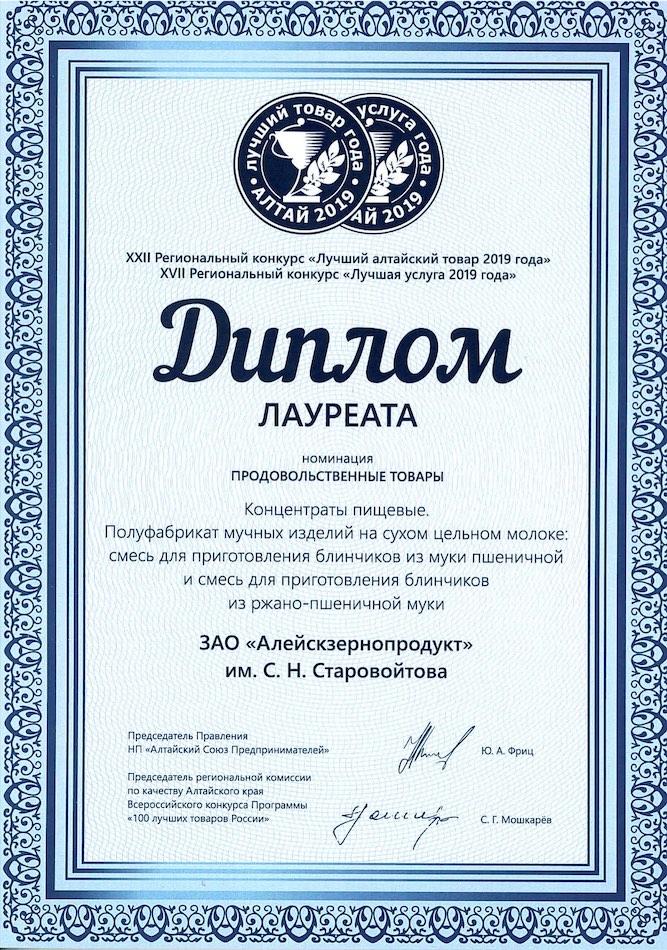 лучший товар года
АЛТАЙ 2019
услуга года
АЙ 2019

XXII Региональный конкурс «Лучший алтайский товар 2019 года»
XVII Региональный конкурс «Лучшая услуга 2019 года»

Диплом

ЛАУРЕАТА

номинация
ПРОДОВОЛЬСТВЕННЫЕ ТОВАРЫ

Концентраты пищевые.
Полуфабрикат мучных изделий на сухом цельном молоке: смесь для приготовления блинчиков из муки пшеничной и смесь для приготовления блинчиков из ржано-пшеничной муки

ЗАО «Алейскзернопродукт»
им. С. Н. Старовойтова

Председатель Правления
НП «Алтайский Союз Предпринимателей»
Ю. А. Фриц

Председатель региональной комиссии по качеству Алтайского края Всероссийского конкурса Программы «100 лучших товаров России»
С. Г. Мошкарёв